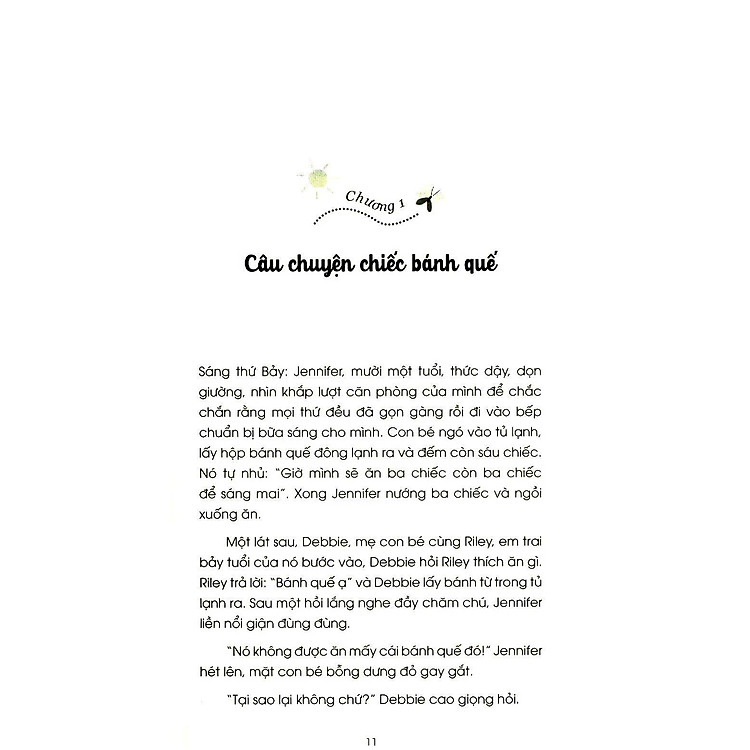 Chương 1

Câu chuyện chiếc bánh quế

Sáng thứ Bảy: Jennifer, mười một tuổi, thức dậy, dọn giường, nhìn khắp lượt căn phòng của mình để chắc chắn rằng mọi thứ đều đã gọn gàng rồi đi vào bếp chuẩn bị bữa sáng cho mình. Con bé ngó vào tủ lạnh, lấy hộp bánh quế đông lạnh ra và đếm còn sáu chiếc. Nó tự nhủ: "Giờ mình sẽ ăn ba chiếc còn ba chiếc để sáng mai". Xong Jennifer nướng ba chiếc và ngồi xuống ăn.

Một lát sau, Debbie, mẹ con bé cùng Riley, em trai bảy tuổi của nó bước vào, Debbie hỏi Riley thích ăn gì. Riley trả lời: "Bánh quế ạ" và Debbie lấy bánh từ trong tủ lạnh ra. Sau một hồi lắng nghe đầy chăm chú, Jennifer liền nổi giận đùng đùng.

"Nó không được ăn mấy cái bánh quế đó!" Jennifer hét lên, mặt con bé bỗng dưng đỏ gay gắt.

"Tại sao lại không chứ?" Debbie cao giọng hỏi.

11